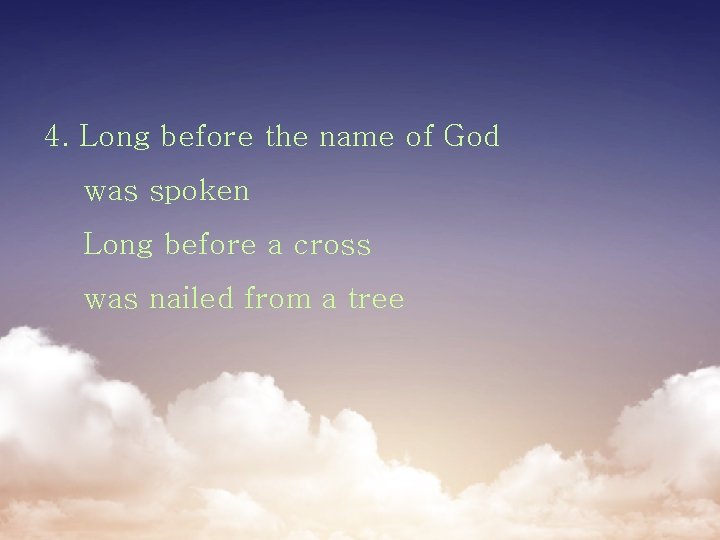 4. Long before the name of God
was spoken
Long before a cross
was nailed from a tree